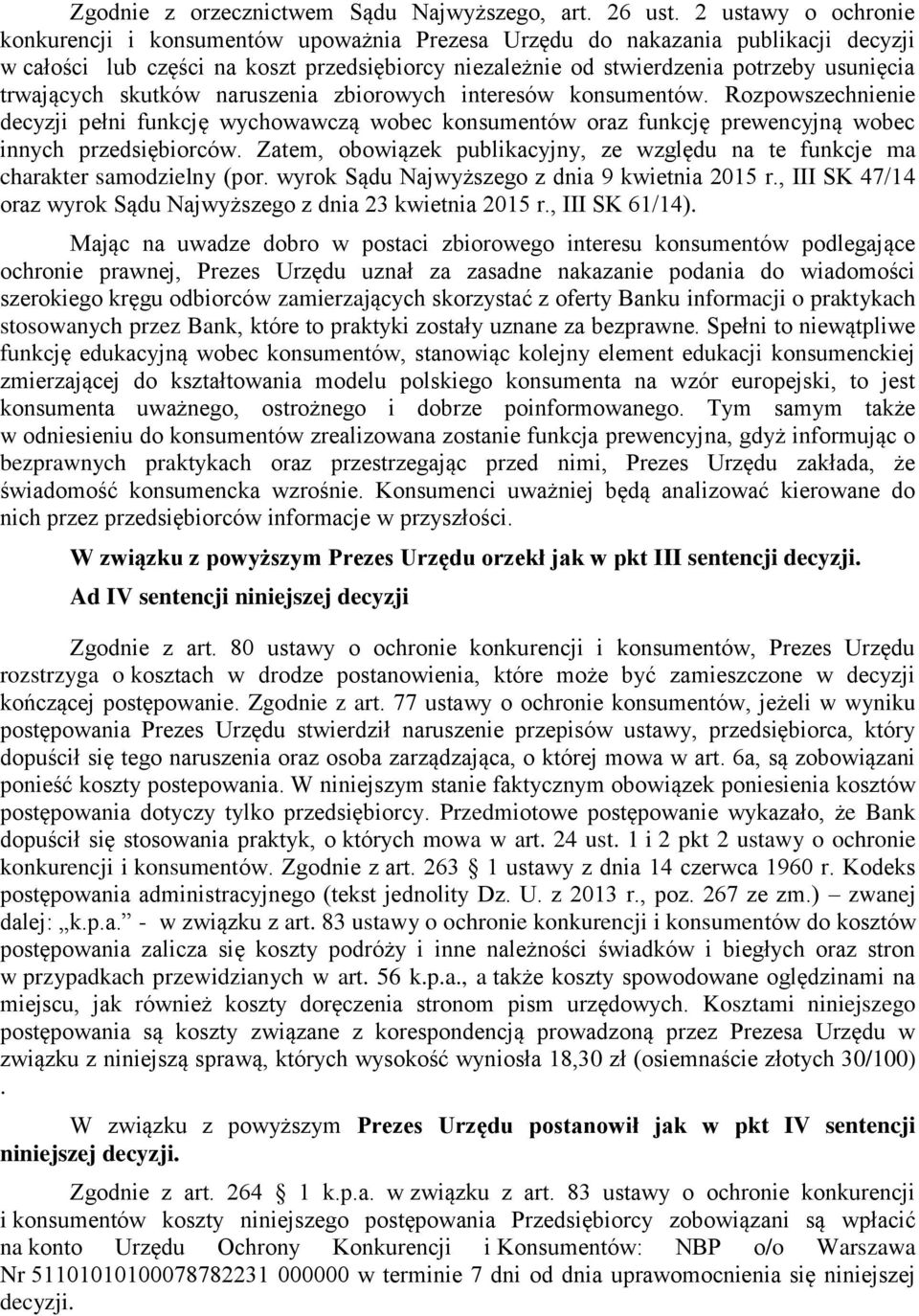 Zgodnie z orzecznictwem Sądu Najwyższego, art. 26 ust. 2 ustawy o ochronie konkurencji i konsumentów upoważnia Prezesa Urzędu do nakazania publikacji decyzji w całości lub części na koszt przedsiębiorcy niezależnie od stwierdzenia potrzeby usunięcia trwających skutków naruszenia zbiorowych interesów konsumentów. Rozpowszechnienie decyzji pełni funkcję wychowawczą wobec konsumentów oraz funkcję prewencyjną wobec innych przedsiębiorców. Zatem, obowiązek publikacyjny, ze względu na te funkcje ma charakter samodzielny (por. wyrok Sądu Najwyższego z dnia 9 kwietnia 2015 r., III SK 47/14 oraz wyrok Sądu Najwyższego z dnia 23 kwietnia 2015 r., III SK 61/14).

Mając na uwadze dobro w postaci zbiorowego interesu konsumentów podlegające ochronie prawnej, Prezes Urzędu uznał za zasadne nakazanie podania do wiadomości szerokiego kręgu odbiorców zamierzających skorzystać z oferty Banku informacji o praktykach stosowanych przez Bank, które to praktyki zostały uznane za bezprawne. Spełni to niewątpliwe funkcję edukacyjną wobec konsumentów, stanowiąc kolejny element edukacji konsumenckiej zmierzającej do kształtowania modelu polskiego konsumenta na wzór europejski, to jest konsumenta uważnego, ostrożnego i dobrze poinformowanego. Tym samym także w odniesieniu do konsumentów zrealizowana zostanie funkcja prewencyjna, gdyż informując o bezprawnych praktykach oraz przestrzegając przed nimi, Prezes Urzędu zakłada, że świadomość konsumencka wzrośnie. Konsumenci uważniej będą analizować kierowane do nich przez przedsiębiorców informacje w przyszłości.

W związku z powyższym Prezes Urzędu orzekł jak w pkt III sentencji decyzji.

Ad IV sentencji niniejszej decyzji

Zgodnie z art. 80 ustawy o ochronie konkurencji i konsumentów, Prezes Urzędu rozstrzyga o kosztach w drodze postanowienia, które może być zamieszczone w decyzji kończącej postępowanie. Zgodnie z art. 77 ustawy o ochronie konsumentów, jeżeli w wyniku postępowania Prezes Urzędu stwierdził naruszenie przepisów ustawy, przedsiębiorca, który dopuścił się tego naruszenia oraz osoba zarządzająca, o której mowa w art. 6a, są zobowiązani ponieść koszty postepowania. W niniejszym stanie faktycznym obowiązek poniesienia kosztów postępowania dotyczy tylko przedsiębiorcy. Przedmiotowe postępowanie wykazało, że Bank dopuścił się stosowania praktyk, o których mowa w art. 24 ust. 1 i 2 pkt 2 ustawy o ochronie konkurencji i konsumentów. Zgodnie z art. 263 § 1 ustawy z dnia 14 czerwca 1960 r. Kodeks postępowania administracyjnego (tekst jednolity Dz. U. z 2013 r., poz. 267 ze zm.) – zwanej dalej: „k.p.a.” - w związku z art. 83 ustawy o ochronie konkurencji i konsumentów do kosztów postępowania zalicza się koszty podróży i inne należności świadków i biegłych oraz stron w przypadkach przewidzianych w art. 56 k.p.a., a także koszty spowodowane oględzinami na miejscu, jak również koszty doręczenia stronom pism urzędowych. Kosztami niniejszego postępowania są koszty związane z korespondencją prowadzoną przez Prezesa Urzędu w związku z niniejszą sprawą, których wysokość wyniosła 18,30 zł (osiemnaście złotych 30/100) .

W związku z powyższym Prezes Urzędu postanowił jak w pkt IV sentencji niniejszej decyzji.

Zgodnie z art. 264 § 1 k.p.a. w związku z art. 83 ustawy o ochronie konkurencji i konsumentów koszty niniejszego postępowania Przedsiębiorcy zobowiązani są wpłacić na konto Urzędu Ochrony Konkurencji i Konsumentów: NBP o/o Warszawa Nr 51101010100078782231 000000 w terminie 7 dni od dnia uprawomocnienia się niniejszej decyzji.